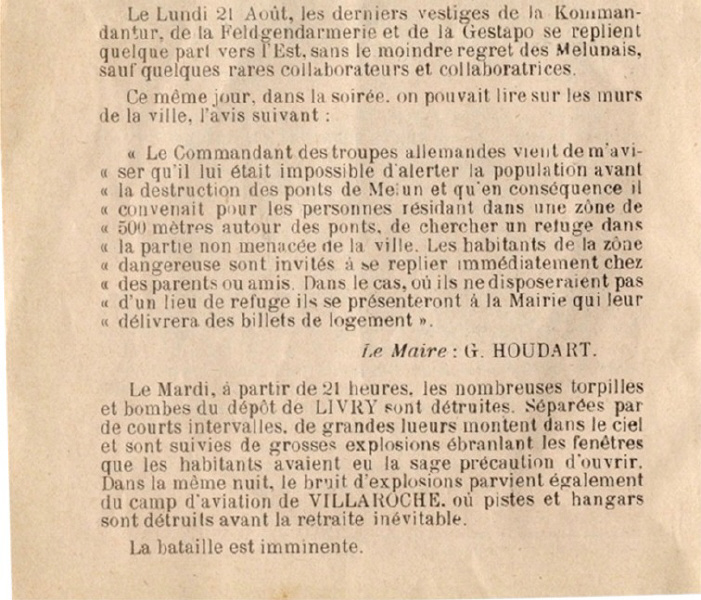 Le Lundi 21 Août, les derniers vestiges de la Kommandantur, de la Feldgendarmerie et de la Gestapo se replient quelque part vers l'Est, sans le moindre regret des Melunais, sauf quelques rares collaborateurs et collaboratrices.

Ce même jour, dans la soirée, on pouvait lire sur les murs de la ville, l'avis suivant :

« Le Commandant des troupes allemandes vient de m'avi-
« ser qu'il lui était impossible d'alerter la population avant
« la destruction des ponts de Melun et qu'en conséquence il
« convenait pour les personnes résidant dans une zône de
« 500 mètres autour des ponts, de chercher un refuge dans
« la partie non menacée de la ville. Les habitants de la zône
« dangereuse sont invités à se replier immédiatement chez
« des parents ou amis. Dans le cas, où ils ne disposeraient pas
« d'un lieu de refuge ils se présenteront à la Mairie qui leur
« délivrera des billets de logement ».

Le Maire : G. HOUDART.

Le Mardi, à partir de 21 heures, les nombreuses torpilles et bombes du dépôt de LIVRY sont détruites. Séparées par de courts intervalles, de grandes lueurs montent dans le ciel et sont suivies de grosses explosions ébranlant les fenêtres que les habitants avaient eu la sage précaution d'ouvrir. Dans la même nuit, le bruit d'explosions parvient également du camp d'aviation de VILLAROCHE, où pistes et hangars sont détruits avant la retraite inévitable.

La bataille est imminente.